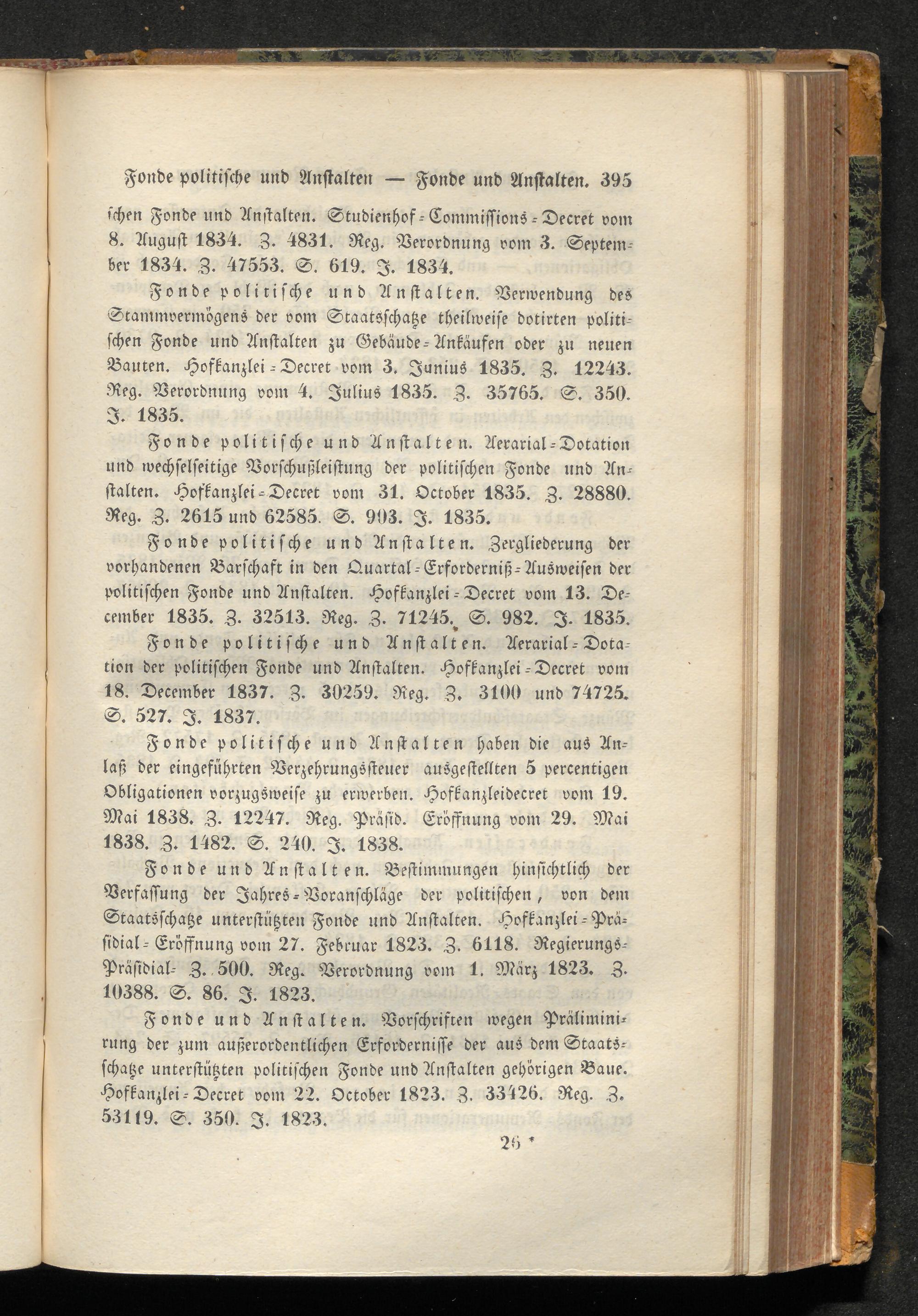 Fonde politische und Anstalten — Fonde und Anstalten. 395

schen Fonde und Anstalten. Studienhof-Commissions-Decret vom 8. August 1834. Z. 4831. Reg. Verordnung vom 3. September 1834. Z. 47553. S. 619. J. 1834.

Fonde politische und Anstalten. Verwendung des Stammvermögens der vom Staatsschatze theilweise dotirten politischen Fonde und Anstalten zu Gebäude-Ankäufen oder zu neuen Bauten. Hofkanzlei-Decret vom 3. Junius 1835. Z. 12243. Reg. Verordnung vom 4. Julius 1835. Z. 35765. S. 350. J. 1835.

Fonde politische und Anstalten. Aerarial-Dotation und wechselseitige Vorschußleistung der politischen Fonde und Anstalten. Hofkanzlei-Decret vom 31. October 1835. Z. 28880. Reg. Z. 2615 und 62585. S. 903. J. 1835.

Fonde politische und Anstalten. Zergliederung der vorhandenen Barschaft in den Quartal-Erforderniß-Ausweisen der politischen Fonde und Anstalten. Hofkanzlei-Decret vom 13. December 1835. Z. 32513. Reg. Z. 71245. S. 982. J. 1835.

Fonde politische und Anstalten. Aerarial-Dotation der politischen Fonde und Anstalten. Hofkanzlei-Decret vom 18. December 1837. Z. 30259. Reg. Z. 3100 und 74725. S. 527. J. 1837.

Fonde politische und Anstalten haben die aus Anlaß der eingeführten Verzehrungssteuer ausgestellten 5 percentigen Obligationen vorzugsweise zu erwerben. Hofkanzleidecret vom 19. Mai 1838. Z. 12247. Reg. Präsid. Eröffnung vom 29. Mai 1838. Z. 1482. S. 240. J. 1838.

Fonde und Anstalten. Bestimmungen hinsichtlich der Verfassung der Jahres-Voranschläge der politischen, von dem Staatsschatze unterstützten Fonde und Anstalten. Hofkanzlei-Präsidial-Eröffnung vom 27. Februar 1823. Z. 6118. Regierungs-Präsidial- Z. 500. Reg. Verordnung vom 1. März 1823. Z. 10388. S. 86. J. 1823.

Fonde und Anstalten. Vorschriften wegen Präliminirung der zum außerordentlichen Erfordernisse der aus dem Staatsschatze unterstützten politischen Fonde und Anstalten gehörigen Baue. Hofkanzlei-Decret vom 22. October 1823. Z. 33426. Reg. Z. 53119. S. 350. J. 1823.

26 *